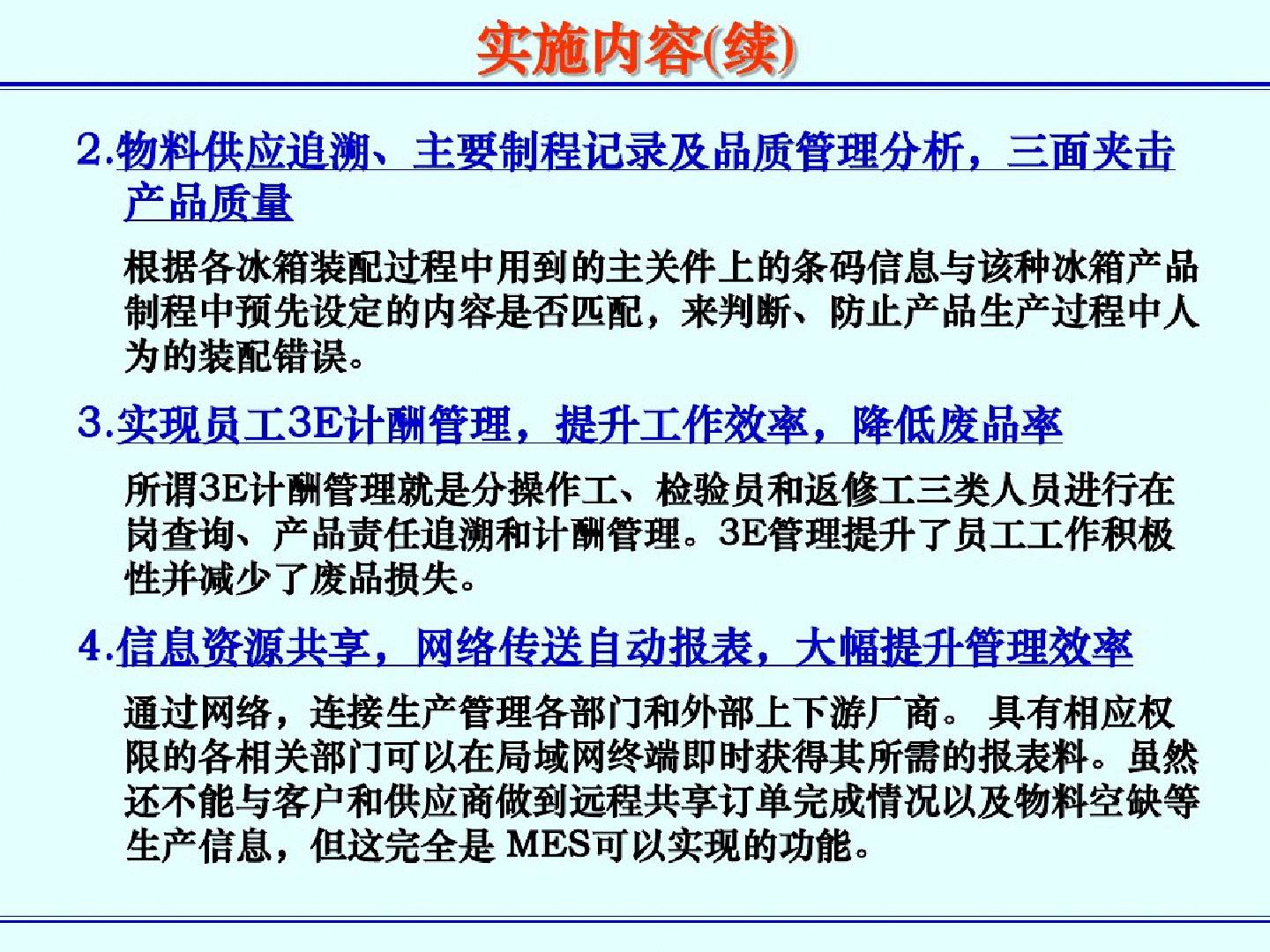 实施内容(续)

2.物料供应追溯、主要制程记录及品质管理分析，三面夹击产品质量

根据各冰箱装配过程中用到的主关件上的条码信息与该种冰箱产品制程中预先设定的内容是否匹配，来判断、防止产品生产过程中人为的装配错误。

3.实现员工3E计酬管理，提升工作效率，降低废品率

所谓3E计酬管理就是分操作工、检验员和返修工三类人员进行在岗查询、产品责任追溯和计酬管理。3E管理提升了员工工作积极性并减少了废品损失。

4.信息资源共享，网络传送自动报表，大幅提升管理效率

通过网络，连接生产管理各部门和外部上下游厂商。 具有相应权限的各相关部门可以在局域网终端即时获得其所需的报表料。虽然还不能与客户和供应商做到远程共享订单完成情况以及物料空缺等生产信息，但这完全是 MES可以实现的功能。